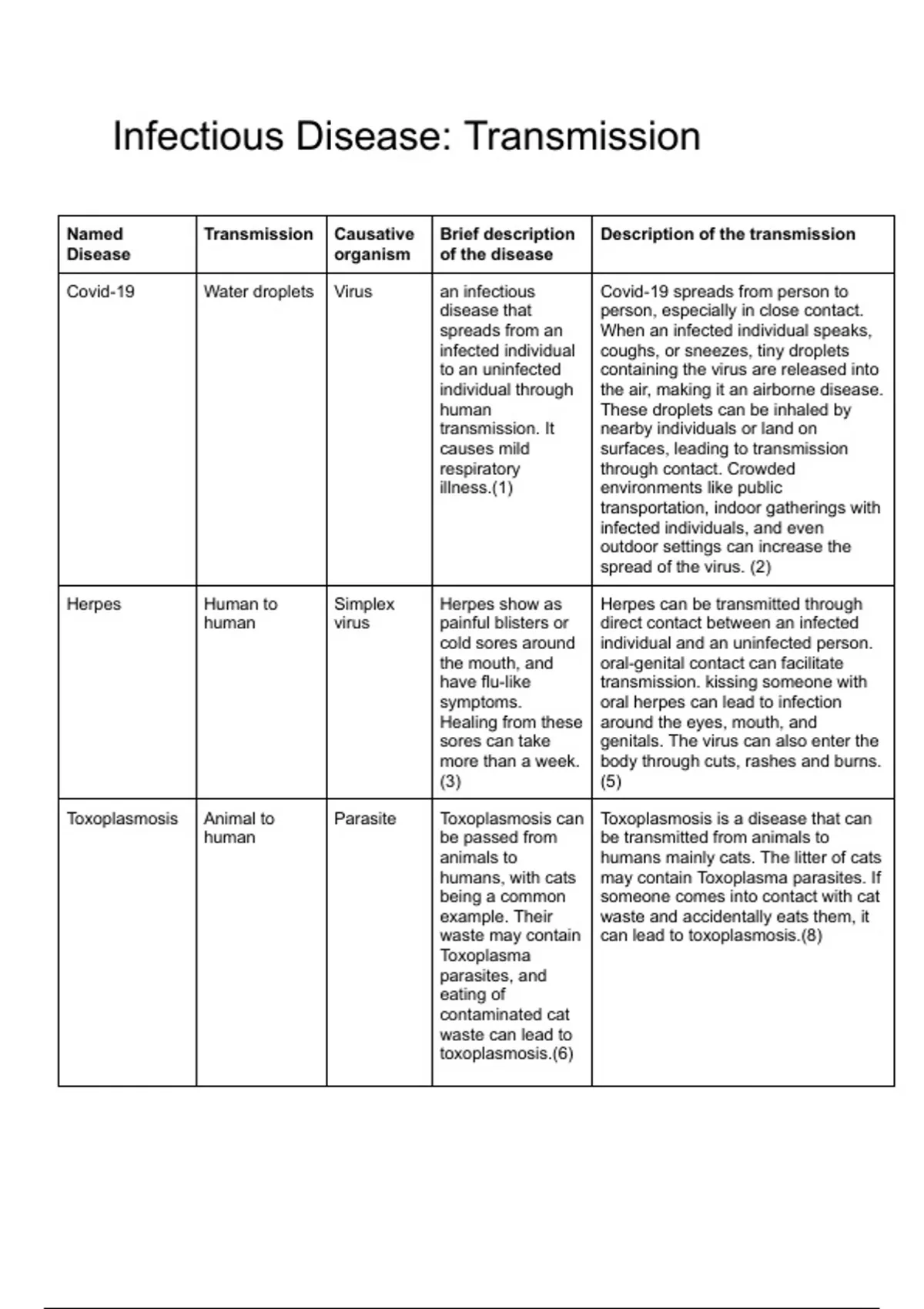 Infectious Disease: Transmission

| Named Disease | Transmission | Causative organism | Brief description of the disease | Description of the transmission |
|---|---|---|---|---|
| Covid-19 | Water droplets | Virus | an infectious disease that spreads from an infected individual to an uninfected individual through human transmission. It causes mild respiratory illness.(1) | Covid-19 spreads from person to person, especially in close contact. When an infected individual speaks, coughs, or sneezes, tiny droplets containing the virus are released into the air, making it an airborne disease. These droplets can be inhaled by nearby individuals or land on surfaces, leading to transmission through contact. Crowded environments like public transportation, indoor gatherings with infected individuals, and even outdoor settings can increase the spread of the virus. (2) |
| Herpes | Human to human | Simplex virus | Herpes show as painful blisters or cold sores around the mouth, and have flu-like symptoms. Healing from these sores can take more than a week. (3) | Herpes can be transmitted through direct contact between an infected individual and an uninfected person. oral-genital contact can facilitate transmission. kissing someone with oral herpes can lead to infection around the eyes, mouth, and genitals. The virus can also enter the body through cuts, rashes and burns. (5) |
| Toxoplasmosis | Animal to human | Parasite | Toxoplasmosis can be passed from animals to humans, with cats being a common example. Their waste may contain Toxoplasma parasites, and eating of contaminated cat waste can lead to toxoplasmosis.(6) | Toxoplasmosis is a disease that can be transmitted from animals to humans mainly cats. The litter of cats may contain Toxoplasma parasites. If someone comes into contact with cat waste and accidentally eats them, it can lead to toxoplasmosis.(8) |